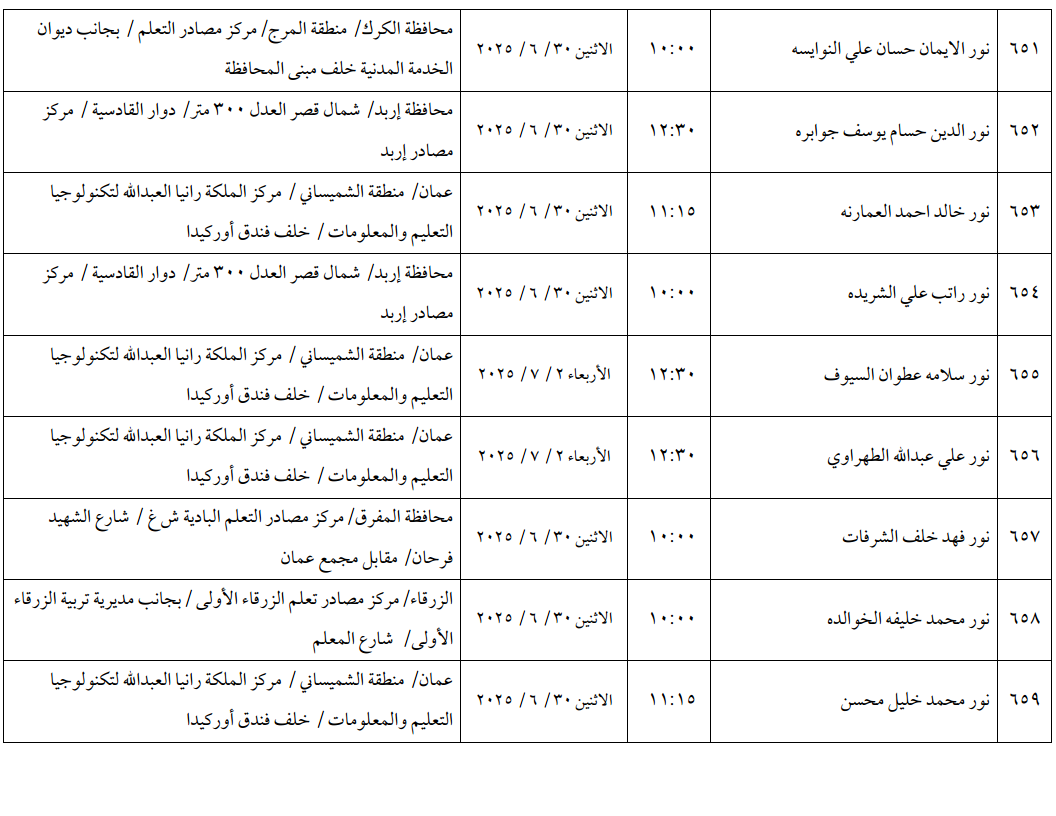 | ٦٥١ | نور الايمان حسان علي النوايسه | ١٠:٠٠ | الاثنين ٣٠ / ٦ / ٢٠٢٥ | محافظة الكرك/ منطقة المرج/ مركز مصادر التعلم / بجانب ديوان الخدمة المدنية خلف مبنى المحافظة |
|---|---|---|---|---|
| ٦٥٢ | نور الدين حسام يوسف جوابره | ١٢:٣٠ | الاثنين ٣٠ / ٦ / ٢٠٢٥ | محافظة إربد/ شمال قصر العدل ٣٠٠ متر/ دوار القادسية / مركز مصادر إربد |
| ٦٥٣ | نور خالد احمد العمارنه | ١١:١٥ | الاثنين ٣٠ / ٦ / ٢٠٢٥ | عمان/ منطقة الشميساني / مركز الملكة رانيا العبدالله لتكنولوجيا التعليم والمعلومات / خلف فندق أوركيدا |
| ٦٥٤ | نور راتب علي الشريده | ١٠:٠٠ | الاثنين ٣٠ / ٦ / ٢٠٢٥ | محافظة إربد/ شمال قصر العدل ٣٠٠ متر/ دوار القادسية / مركز مصادر إربد |
| ٦٥٥ | نور سلامه عطوان السيوف | ١٢:٣٠ | الأربعاء ٢ / ٧ / ٢٠٢٥ | عمان/ منطقة الشميساني / مركز الملكة رانيا العبدالله لتكنولوجيا التعليم والمعلومات / خلف فندق أوركيدا |
| ٦٥٦ | نور علي عبدالله الطهراوي | ١٢:٣٠ | الأربعاء ٢ / ٧ / ٢٠٢٥ | عمان/ منطقة الشميساني / مركز الملكة رانيا العبدالله لتكنولوجيا التعليم والمعلومات / خلف فندق أوركيدا |
| ٦٥٧ | نور فهد خلف الشرفات | ١٠:٠٠ | الاثنين ٣٠ / ٦ / ٢٠٢٥ | محافظة المفرق/ مركز مصادر التعلم البادية ش غ / شارع الشهيد فرحان/ مقابل مجمع عمان |
| ٦٥٨ | نور محمد خليفه الخوالده | ١٠:٠٠ | الاثنين ٣٠ / ٦ / ٢٠٢٥ | الزرقاء/ مركز مصادر تعلم الزرقاء الأولى / بجانب مديرية تربية الزرقاء الأولى/ شارع المعلم |
| ٦٥٩ | نور محمد خليل محسن | ١١:١٥ | الاثنين ٣٠ / ٦ / ٢٠٢٥ | عمان/ منطقة الشميساني / مركز الملكة رانيا العبدالله لتكنولوجيا التعليم والمعلومات / خلف فندق أوركيدا |